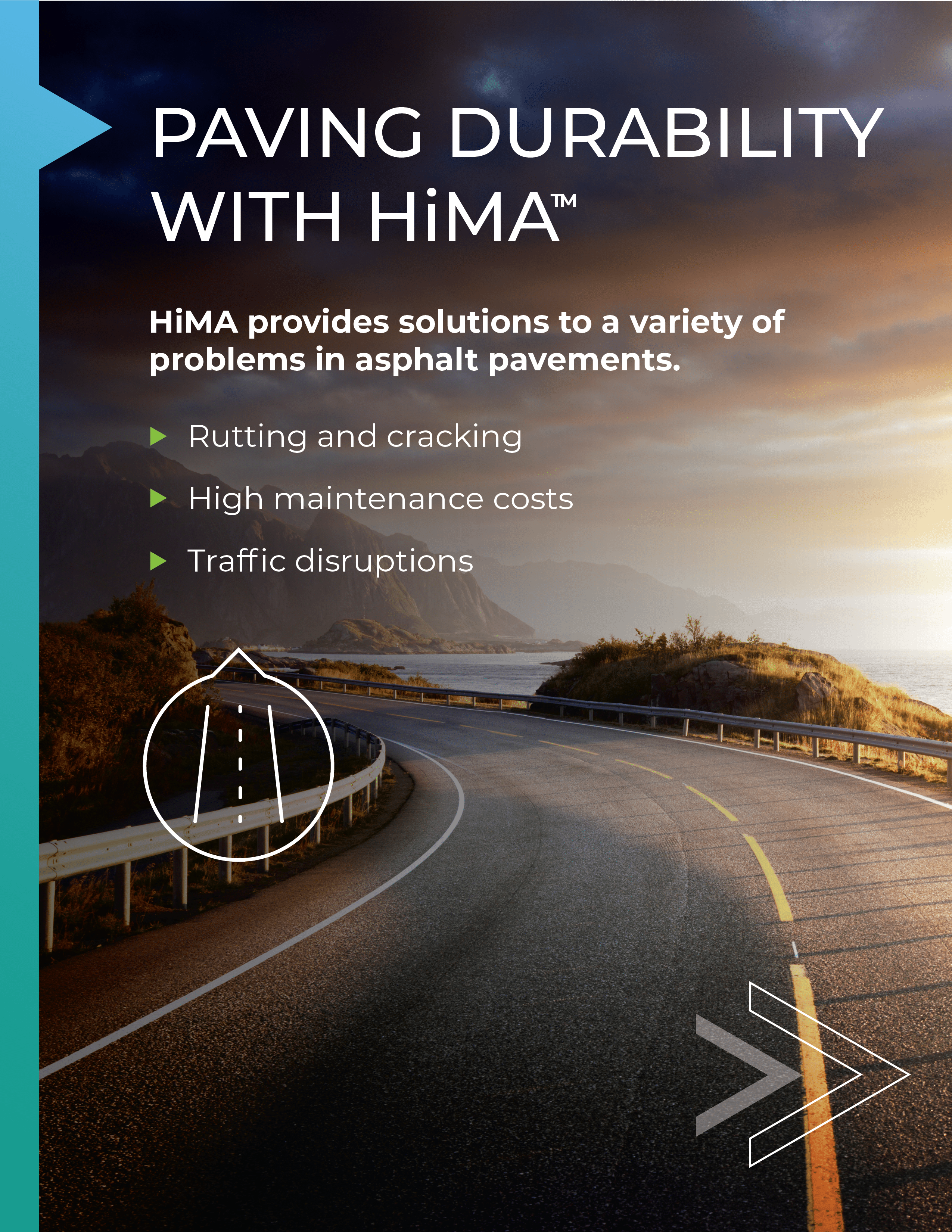 PAVING DURABILITY WITH HiMA™

HiMA provides solutions to a variety of problems in asphalt pavements.

▶ Rutting and cracking

▶ High maintenance costs

▶ Traffic disruptions